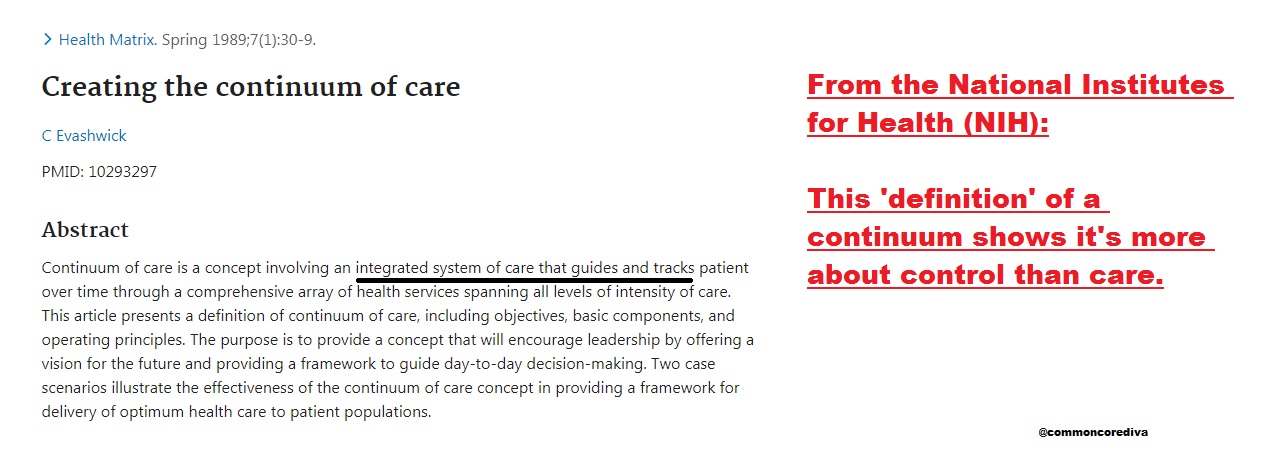 > Health Matrix. Spring 1989;7(1):30-9.

Creating the continuum of care

C Evashwick

PMID: 10293297

Abstract

Continuum of care is a concept involving an integrated system of care that guides and tracks patient over time through a comprehensive array of health services spanning all levels of intensity of care. This article presents a definition of continuum of care, including objectives, basic components, and operating principles. The purpose is to provide a concept that will encourage leadership by offering a vision for the future and providing a framework to guide day-to-day decision-making. Two case scenarios illustrate the effectiveness of the continuum of care concept in providing a framework for delivery of optimum health care to patient populations.

From the National Institutes for Health (NIH):

This 'definition' of a continuum shows it's more about control than care.

@commoncorediva